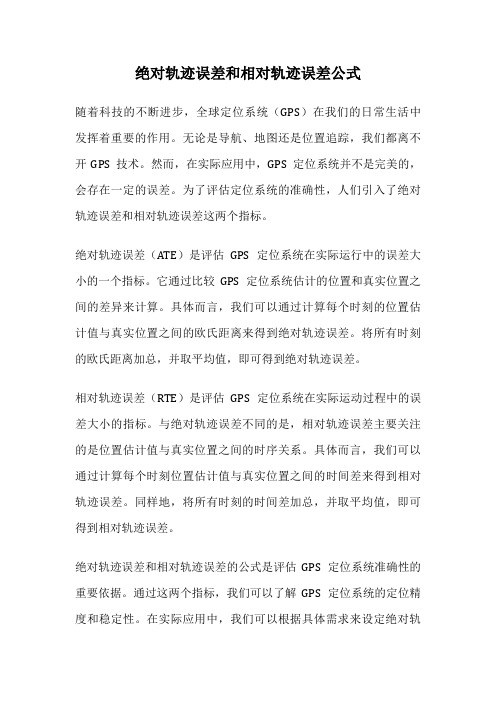 绝对轨迹误差和相对轨迹误差公式

随着科技的不断进步，全球定位系统（GPS）在我们的日常生活中发挥着重要的作用。无论是导航、地图还是位置追踪，我们都离不开 GPS 技术。然而，在实际应用中，GPS 定位系统并不是完美的，会存在一定的误差。为了评估定位系统的准确性，人们引入了绝对轨迹误差和相对轨迹误差这两个指标。

绝对轨迹误差（ATE）是评估 GPS 定位系统在实际运行中的误差大小的一个指标。它通过比较 GPS 定位系统估计的位置和真实位置之间的差异来计算。具体而言，我们可以通过计算每个时刻的位置估计值与真实位置之间的欧氏距离来得到绝对轨迹误差。将所有时刻的欧氏距离加总，并取平均值，即可得到绝对轨迹误差。

相对轨迹误差（RTE）是评估 GPS 定位系统在实际运动过程中的误差大小的指标。与绝对轨迹误差不同的是，相对轨迹误差主要关注的是位置估计值与真实位置之间的时序关系。具体而言，我们可以通过计算每个时刻位置估计值与真实位置之间的时间差来得到相对轨迹误差。同样地，将所有时刻的时间差加总，并取平均值，即可得到相对轨迹误差。

绝对轨迹误差和相对轨迹误差的公式是评估 GPS 定位系统准确性的重要依据。通过这两个指标，我们可以了解 GPS 定位系统的定位精度和稳定性。在实际应用中，我们可以根据具体需求来设定绝对轨